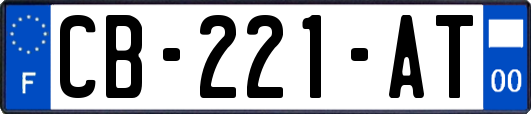 F
CB-221-AT
00